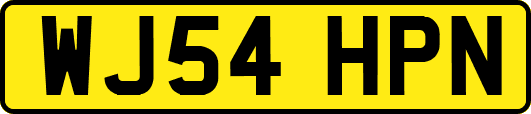 WJ54 HPN